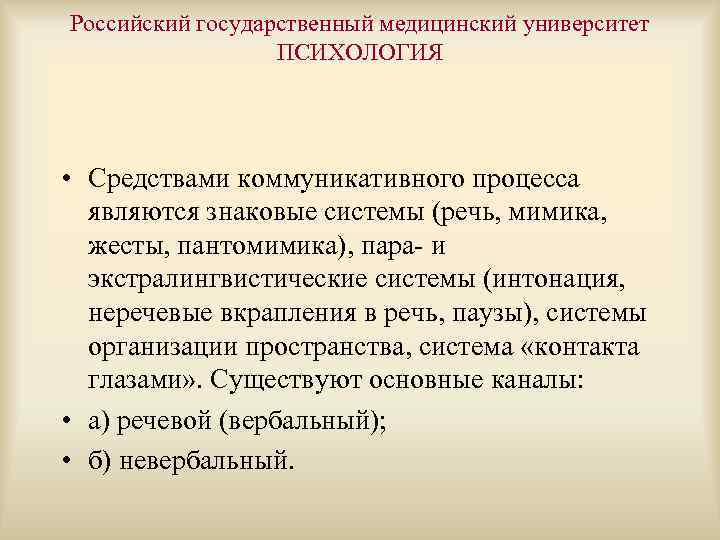 Российский государственный медицинский университет
ПСИХОЛОГИЯ

• Средствами коммуникативного процесса являются знаковые системы (речь, мимика, жесты, пантомимика), пара- и экстралингвистические системы (интонация, неречевые вкрапления в речь, паузы), системы организации пространства, система «контакта глазами». Существуют основные каналы:
• а) речевой (вербальный);
• б) невербальный.